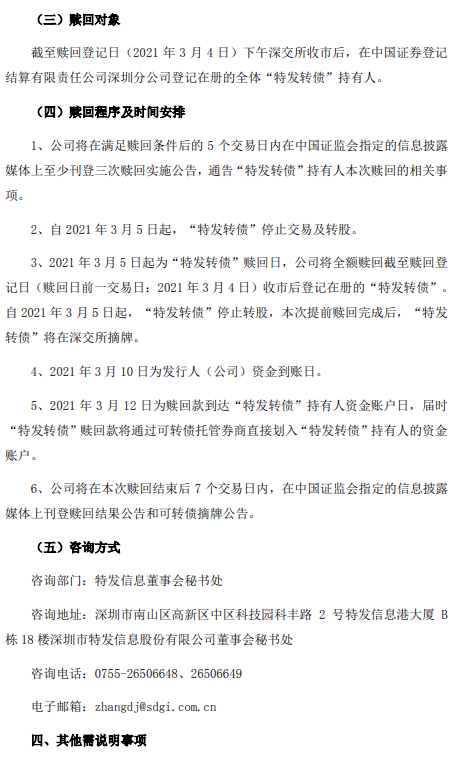 （三）赎回对象

截至赎回登记日（2021 年 3 月 4 日）下午深交所收市后，在中国证券登记结算有限责任公司深圳分公司登记在册的全体“特发转债”持有人。

（四）赎回程序及时间安排

1、公司将在满足赎回条件后的 5 个交易日内在中国证监会指定的信息披露媒体上至少刊登三次赎回实施公告，通告“特发转债”持有人本次赎回的相关事项。

2、自 2021 年 3 月 5 日起，“特发转债”停止交易及转股。

3、2021 年 3 月 5 日起为“特发转债”赎回日，公司将全额赎回截至赎回登记日（赎回日前一交易日：2021 年 3 月 4 日）收市后登记在册的“特发转债”。自 2021 年 3 月 5 日起，“特发转债”停止转股，本次提前赎回完成后，“特发转债”将在深交所摘牌。

4、2021 年 3 月 10 日为发行人（公司）资金到账日。

5、2021 年 3 月 12 日为赎回款到达“特发转债”持有人资金账户日，届时“特发转债”赎回款将通过可转债托管券商直接划入“特发转债”持有人的资金账户。

6、公司将在本次赎回结束后 7 个交易日内，在中国证监会指定的信息披露媒体上刊登赎回结果公告和可转债摘牌公告。

（五）咨询方式

咨询部门：特发信息董事会秘书处

咨询地址：深圳市南山区高新区中区科技园科丰路 2 号特发信息港大厦 B 栋 18 楼深圳市特发信息股份有限公司董事会秘书处

咨询电话：0755-26506648、26506649

电子邮箱：zhangdj@sdgi.com.cn

四、其他需说明事项